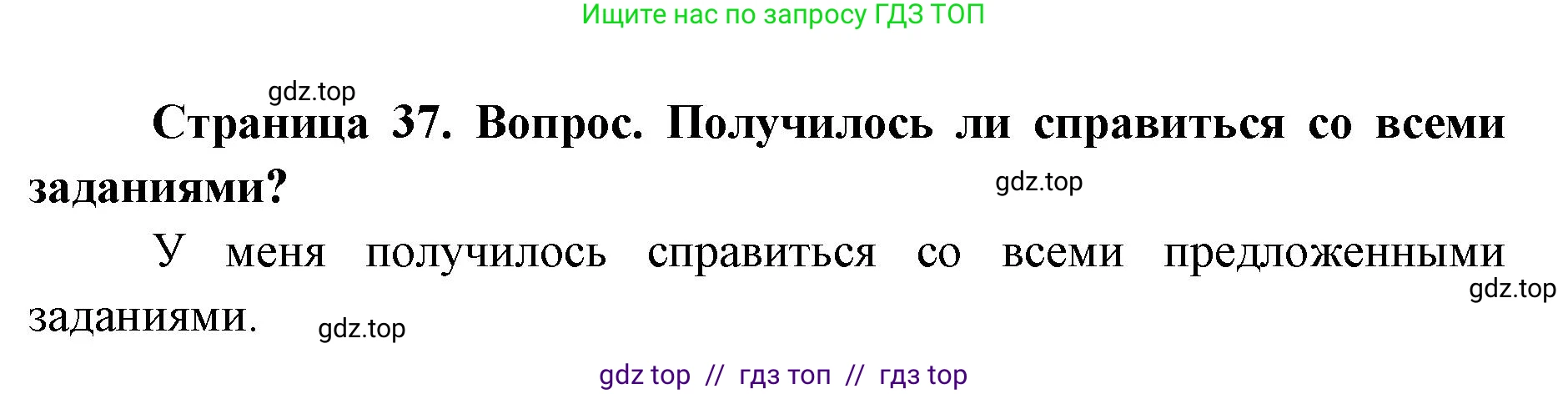 Ищите нас по запросу ГДЗ ТОП

gdz.top

Страница 37. Вопрос. Получилось ли справиться со всеми заданиями?

gdz.top

У меня получилось справиться со всеми предложенными заданиями.

gdz.top

gdz.top

gdz top // гдз топ // гдз top